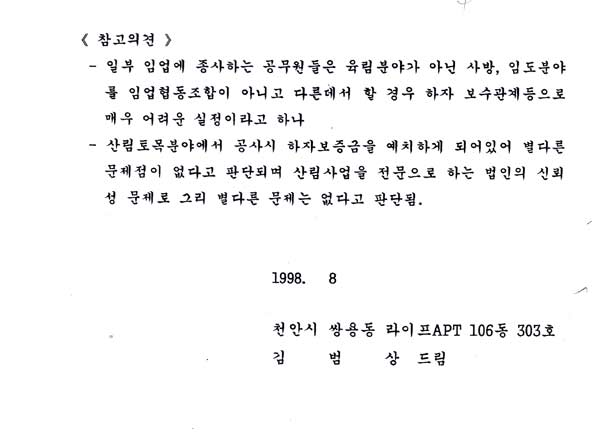 《 참고의견 》

- 일부 임업에 종사하는 공무원들은 육림분야가 아닌 사방, 임도분야를 임업협동조합이 아니고 다른데서 할 경우 하자 보수관계등으로 매우 어려운 실정이라고 하나

- 산림토목분야에서 공사시 하자보증금을 예치하게 되어있어 별다른 문제점이 없다고 판단되며 산림사업을 전문으로 하는 법인의 신뢰성 문제로 그리 별다른 문제는 없다고 판단됨.

1998. 8

천안시 쌍용동 라이프APT 106동 303호
김 범 상 드림